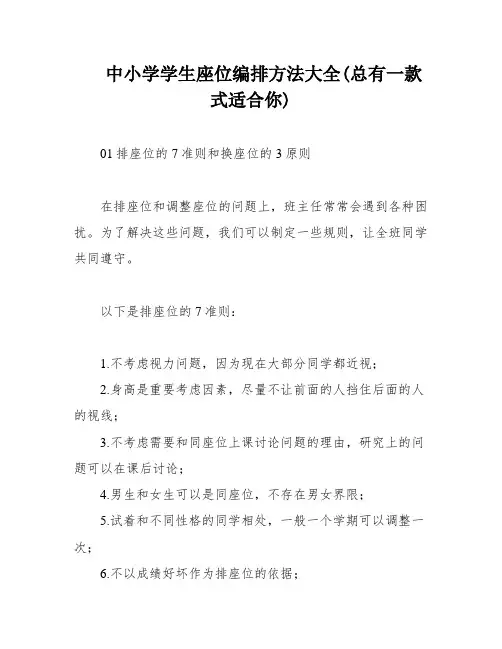 中小学学生座位编排方法大全(总有一款式适合你)

01 排座位的 7 准则和换座位的 3 原则

在排座位和调整座位的问题上，班主任常常会遇到各种困扰。为了解决这些问题，我们可以制定一些规则，让全班同学共同遵守。

以下是排座位的 7 准则：

1.不考虑视力问题，因为现在大部分同学都近视；

2.身高是重要考虑因素，尽量不让前面的人挡住后面的人的视线；

3.不考虑需要和同座位上课讨论问题的理由，研究上的问题可以在课后讨论；

4.男生和女生可以是同座位，不存在男女界限；

5.试着和不同性格的同学相处，一般一个学期可以调整一次；

6.不以成绩好坏作为排座位的依据；